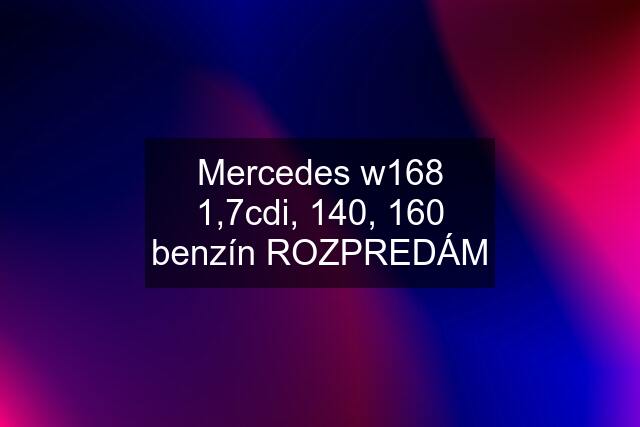 Mercedes w168 1,7cdi, 140, 160 benzín ROZPREDÁM